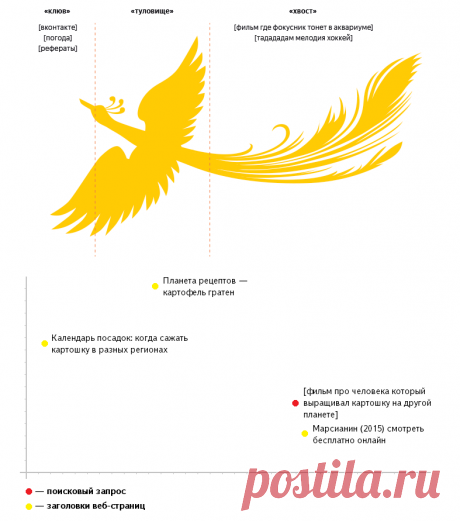 «клюв»

[вконтакте]
[погода]
[рефераты]

«туловище»

«хвост»

[фильм где фокусник тонет в аквариуме]
[тадададам мелодия хоккей]

Планета рецептов — картофель гратен

Календарь посадок: когда сажать картошку в разных регионах

[фильм про человека который выращивал картошку на другой планете]

Марсианин (2015) смотреть бесплатно онлайн

— поисковый запрос
— заголовки веб-страниц

postila.ru